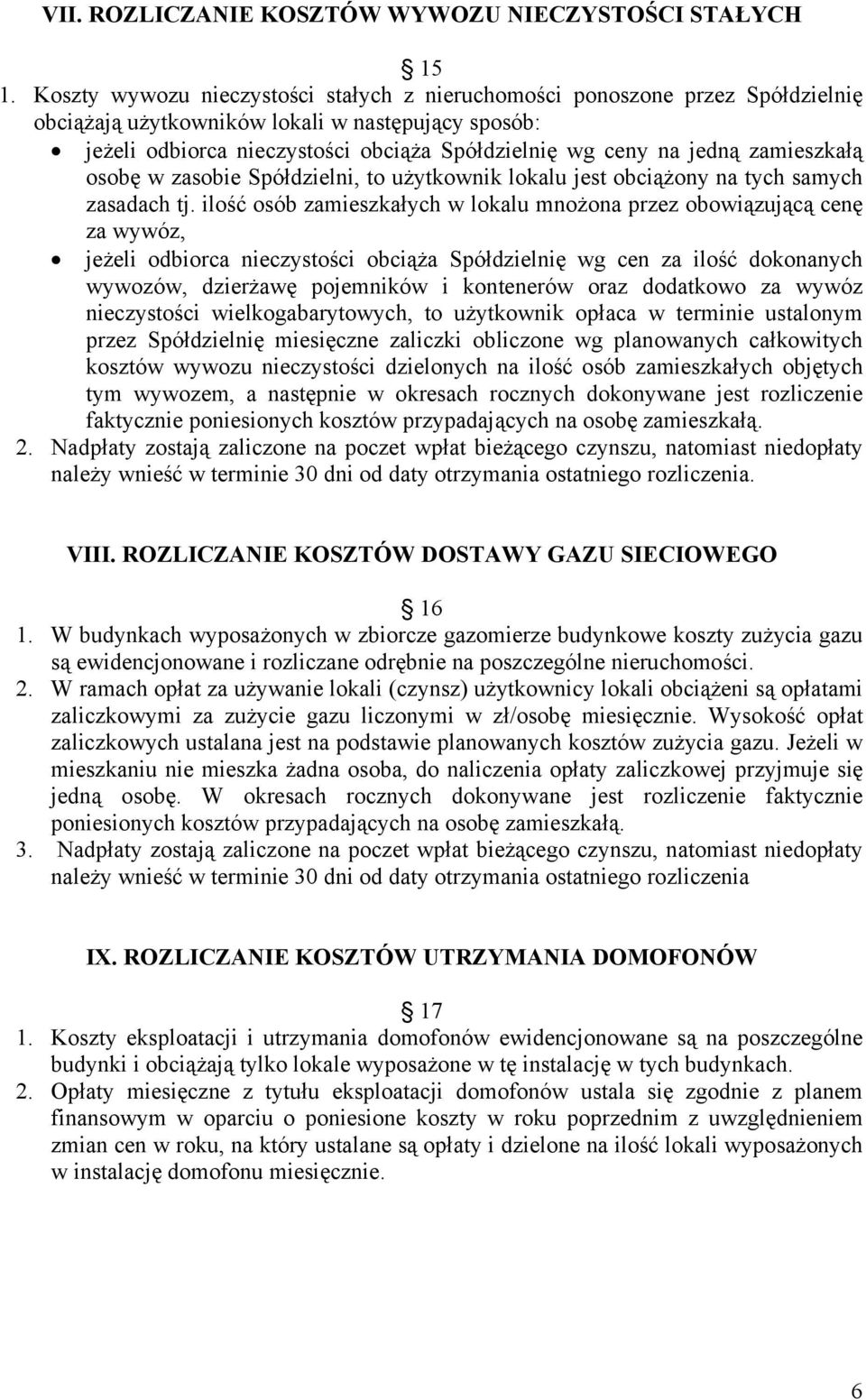 VII. ROZLICZANIE KOSZTÓW WYWOZU NIECZYSTOŚCI STAŁYCH

15

1. Koszty wywozu nieczystości stałych z nieruchomości ponoszone przez Spółdzielnię obciążają użytkowników lokali w następujący sposób:
• jeżeli odbiorca nieczystości obciąża Spółdzielnię wg ceny na jedną zamieszkałą osobę w zasobie Spółdzielni, to użytkownik lokalu jest obciążony na tych samych zasadach tj. ilość osób zamieszkałych w lokalu mnożona przez obowiązującą cenę za wywóz,
• jeżeli odbiorca nieczystości obciąża Spółdzielnię wg cen za ilość dokonanych wywozów, dzierżawę pojemników i kontenerów oraz dodatkowo za wywóz nieczystości wielkogabarytowych, to użytkownik opłaca w terminie ustalonym przez Spółdzielnię miesięczne zaliczki obliczone wg planowanych całkowitych kosztów wywozu nieczystości dzielonych na ilość osób zamieszkałych objętych tym wywozem, a następnie w okresach rocznych dokonywane jest rozliczenie faktycznie poniesionych kosztów przypadających na osobę zamieszkałą.
2. Nadpłaty zostają zaliczone na poczet wpłat bieżącego czynszu, natomiast niedopłaty należy wnieść w terminie 30 dni od daty otrzymania ostatniego rozliczenia.

VIII. ROZLICZANIE KOSZTÓW DOSTAWY GAZU SIECIOWEGO

16

1. W budynkach wyposażonych w zbiorcze gazomierze budynkowe koszty zużycia gazu są ewidencjonowane i rozliczane odrębnie na poszczególne nieruchomości.
2. W ramach opłat za używanie lokali (czynsz) użytkownicy lokali obciążeni są opłatami zaliczkowymi za zużycie gazu liczonymi w zł/osobę miesięcznie. Wysokość opłat zaliczkowych ustalana jest na podstawie planowanych kosztów zużycia gazu. Jeżeli w mieszkaniu nie mieszka żadna osoba, do naliczenia opłaty zaliczkowej przyjmuje się jedną osobę. W okresach rocznych dokonywane jest rozliczenie faktycznie poniesionych kosztów przypadających na osobę zamieszkałą.
3. Nadpłaty zostają zaliczone na poczet wpłat bieżącego czynszu, natomiast niedopłaty należy wnieść w terminie 30 dni od daty otrzymania ostatniego rozliczenia

IX. ROZLICZANIE KOSZTÓW UTRZYMANIA DOMOFONÓW

17

1. Koszty eksploatacji i utrzymania domofonów ewidencjonowane są na poszczególne budynki i obciążają tylko lokale wyposażone w tę instalację w tych budynkach.
2. Opłaty miesięczne z tytułu eksploatacji domofonów ustala się zgodnie z planem finansowym w oparciu o poniesione koszty w roku poprzednim z uwzględnieniem zmian cen w roku, na który ustalane są opłaty i dzielone na ilość lokali wyposażonych w instalację domofonu miesięcznie.

6